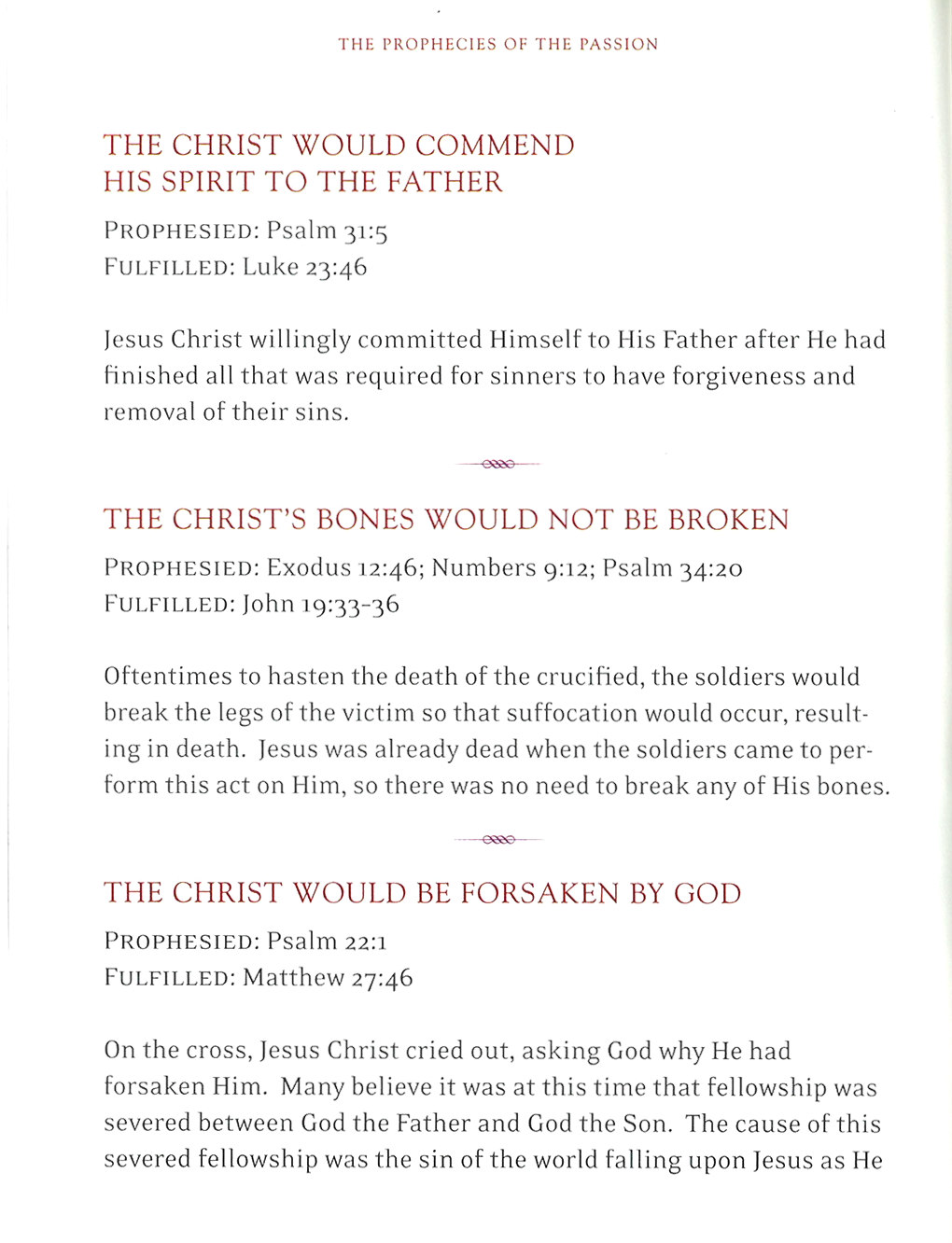 THE PROPHECIES OF THE PASSION

THE CHRIST WOULD COMMEND HIS SPIRIT TO THE FATHER

PROPHESIED: Psalm 31:5
FULFILLED: Luke 23:46

Jesus Christ willingly committed Himself to His Father after He had finished all that was required for sinners to have forgiveness and removal of their sins.

THE CHRIST'S BONES WOULD NOT BE BROKEN

PROPHESIED: Exodus 12:46; Numbers 9:12; Psalm 34:20
FULFILLED: John 19:33-36

Oftentimes to hasten the death of the crucified, the soldiers would break the legs of the victim so that suffocation would occur, resulting in death. Jesus was already dead when the soldiers came to perform this act on Him, so there was no need to break any of His bones.

THE CHRIST WOULD BE FORSAKEN BY GOD

PROPHESIED: Psalm 22:1
FULFILLED: Matthew 27:46

On the cross, Jesus Christ cried out, asking God why He had forsaken Him. Many believe it was at this time that fellowship was severed between God the Father and God the Son. The cause of this severed fellowship was the sin of the world falling upon Jesus as He